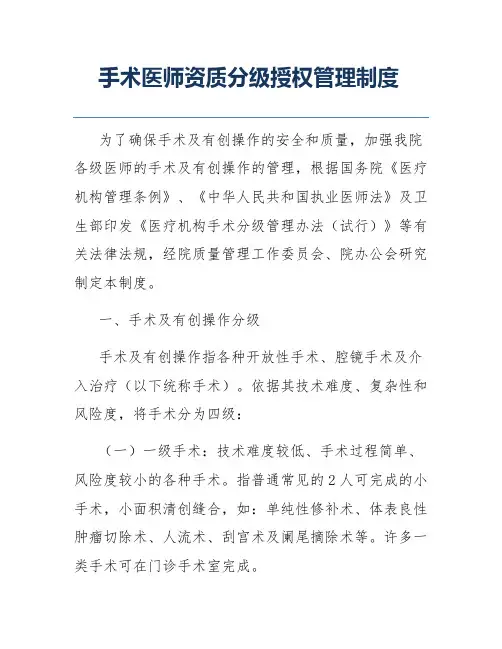 手术医师资质分级授权管理制度

为了确保手术及有创操作的安全和质量，加强我院各级医师的手术及有创操作的管理，根据国务院《医疗机构管理条例》、《中华人民共和国执业医师法》及卫生部印发《医疗机构手术分级管理办法（试行）》等有关法律法规，经院质量管理工作委员会、院办公会研究制定本制度。

一、手术及有创操作分级

手术及有创操作指各种开放性手术、腔镜手术及介入治疗（以下统称手术）。依据其技术难度、复杂性和风险度，将手术分为四级：

（一）一级手术：技术难度较低、手术过程简单、风险度较小的各种手术。指普通常见的2人可完成的小手术，小面积清创缝合，如：单纯性修补术、体表良性肿瘤切除术、人流术、刮宫术及阑尾摘除术等。许多一类手术可在门诊手术室完成。